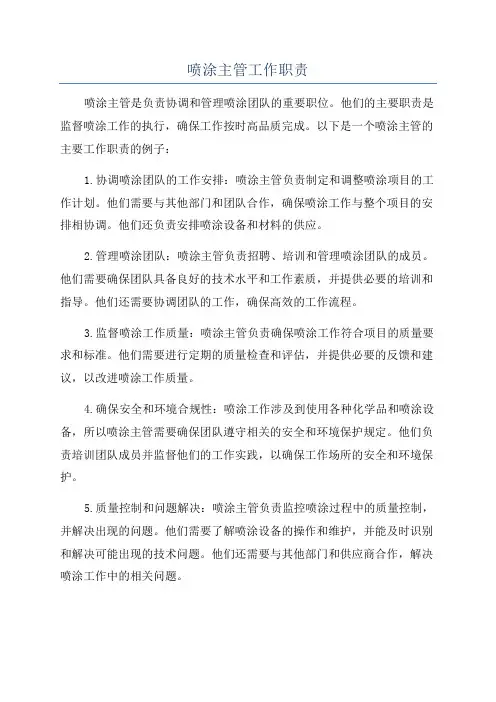 喷涂主管工作职责

喷涂主管是负责协调和管理喷涂团队的重要职位。他们的主要职责是监督喷涂工作的执行，确保工作按时高品质完成。以下是一个喷涂主管的主要工作职责的例子：

1.协调喷涂团队的工作安排：喷涂主管负责制定和调整喷涂项目的工作计划。他们需要与其他部门和团队合作，确保喷涂工作与整个项目的安排相协调。他们还负责安排喷涂设备和材料的供应。

2.管理喷涂团队：喷涂主管负责招聘、培训和管理喷涂团队的成员。他们需要确保团队具备良好的技术水平和工作素质，并提供必要的培训和指导。他们还需要协调团队的工作，确保高效的工作流程。

3.监督喷涂工作质量：喷涂主管负责确保喷涂工作符合项目的质量要求和标准。他们需要进行定期的质量检查和评估，并提供必要的反馈和建议，以改进喷涂工作质量。

4.确保安全和环境合规性：喷涂工作涉及到使用各种化学品和喷涂设备，所以喷涂主管需要确保团队遵守相关的安全和环境保护规定。他们负责培训团队成员并监督他们的工作实践，以确保工作场所的安全和环境保护。

5.质量控制和问题解决：喷涂主管负责监控喷涂过程中的质量控制，并解决出现的问题。他们需要了解喷涂设备的操作和维护，并能及时识别和解决可能出现的技术问题。他们还需要与其他部门和供应商合作，解决喷涂工作中的相关问题。